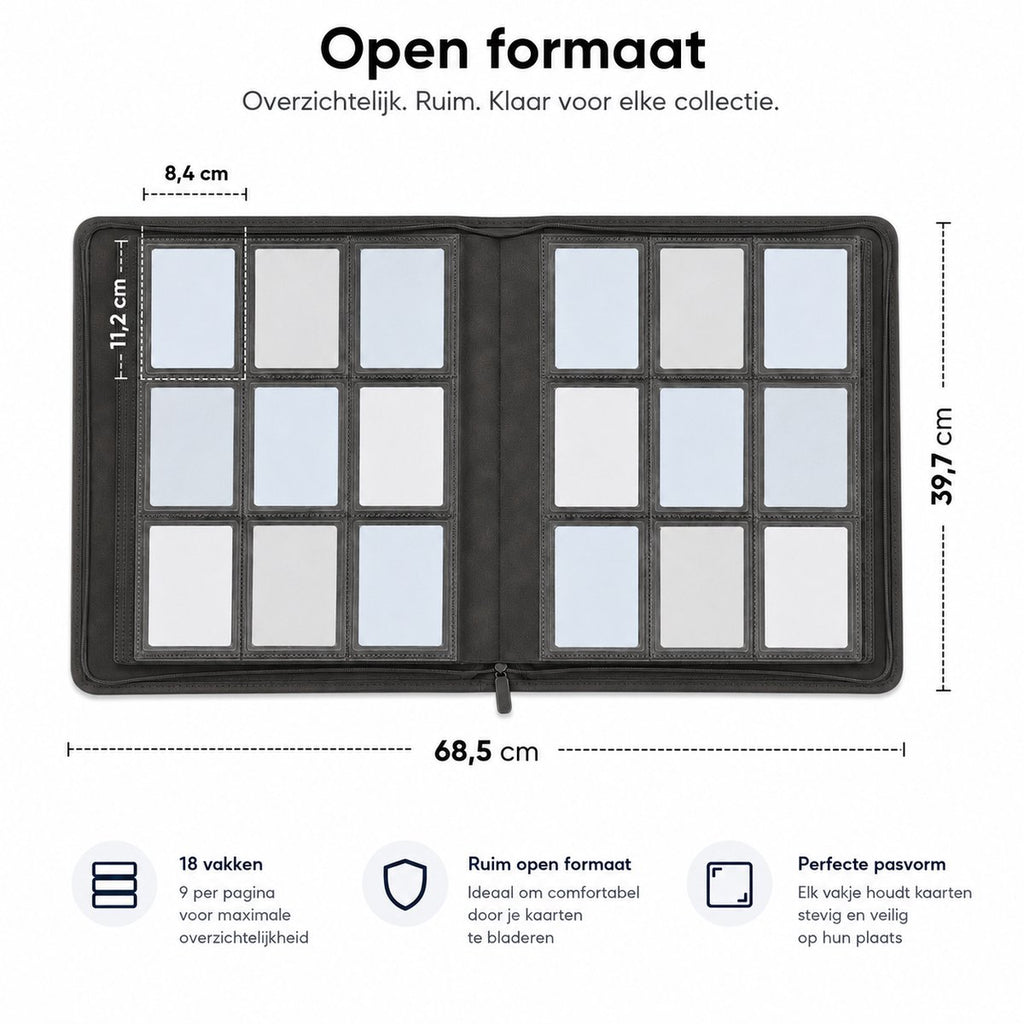 Open formaat

Overzichtelijk. Ruim. Klaar voor elke collectie.

8,4 cm

11,2 cm

39,7 cm

68,5 cm

18 vakken
9 per pagina voor maximale overzichtelijkheid

Ruim open formaat
Ideaal om comfortabel door je kaarten te bladeren

Perfecte pasvorm
Elk vakje houdt kaarten stevig en veilig op hun plaats